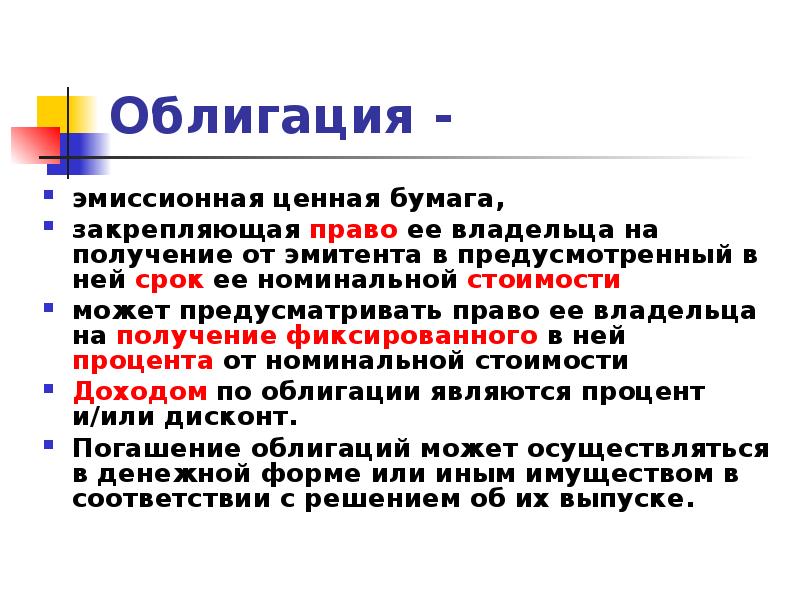 Облигация -

- эмиссионная ценная бумага,
- закрепляющая право ее владельца на получение от эмитента в предусмотренный в ней срок ее номинальной стоимости
- может предусматривать право ее владельца на получение фиксированного в ней процента от номинальной стоимости
- Доходом по облигации являются процент и/или дисконт.
- Погашение облигаций может осуществляться в денежной форме или иным имуществом в соответствии с решением об их выпуске.